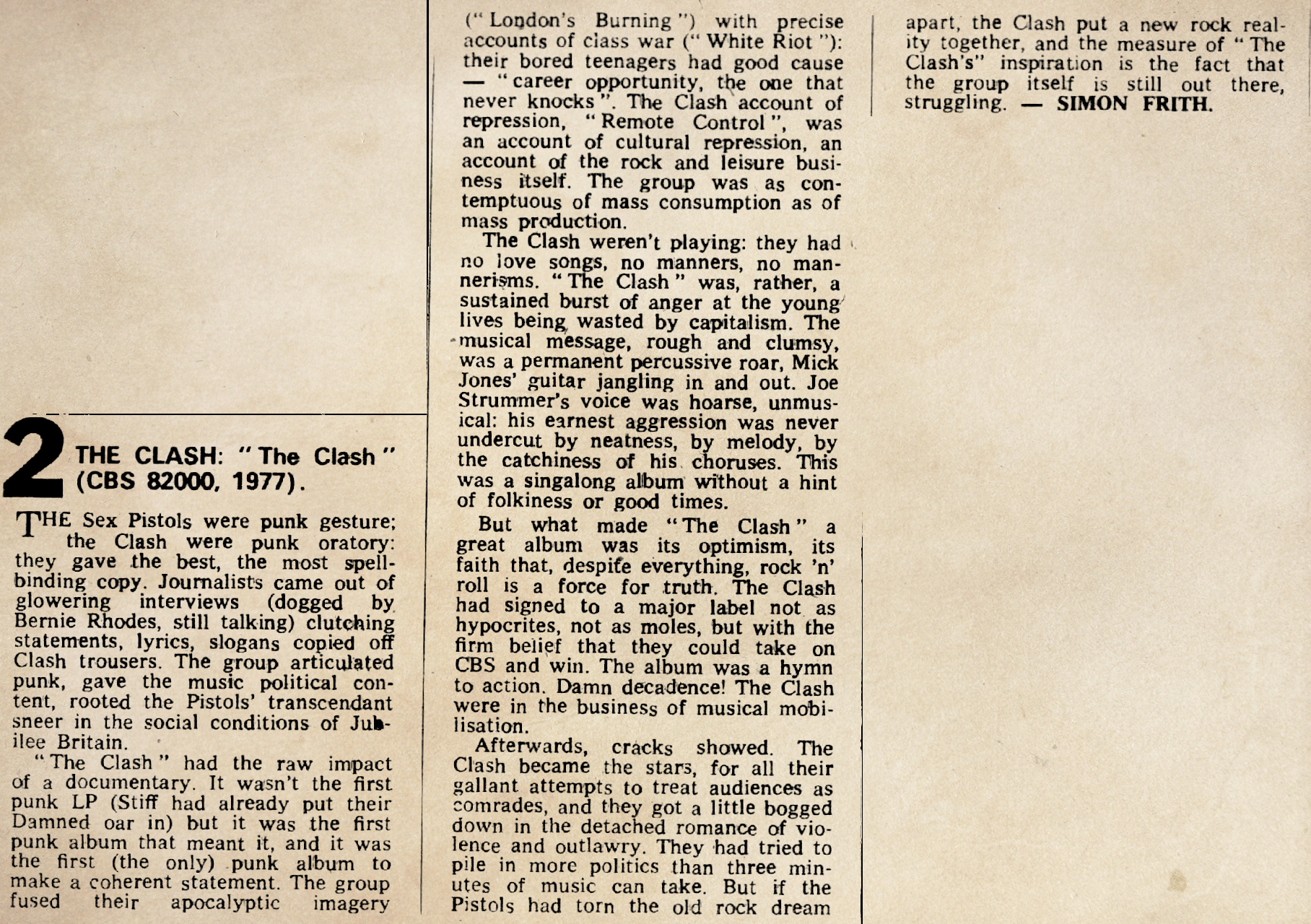 2 THE CLASH: "The Clash" (CBS 82000, 1977).

THE Sex Pistols were punk gesture; the Clash were punk oratory: they gave the best, the most spellbinding copy. Journalists came out of glowering interviews (dogged by Bernie Rhodes, still talking) clutching statements, lyrics, slogans copied off Clash trousers. The group articulated punk, gave the music political content, rooted the Pistols' transcendant sneer in the social conditions of Jubilee Britain.

"The Clash" had the raw impact of a documentary. It wasn't the first punk LP (Stiff had already put their Damned oar in) but it was the first punk album that meant it, and it was the first (the only) punk album to make a coherent statement. The group fused their apocalyptic imagery ("London's Burning") with precise accounts of class war ("White Riot"): their bored teenagers had good cause — "career opportunity, the one that never knocks". The Clash account of repression, "Remote Control", was an account of cultural repression, an account of the rock and leisure business itself. The group was as contemptuous of mass consumption as of mass production.

The Clash weren't playing: they had no love songs, no manners, no mannerisms. "The Clash" was, rather, a sustained burst of anger at the young lives being wasted by capitalism. The musical message, rough and clumsy, was a permanent percussive roar, Mick Jones' guitar jangling in and out. Joe Strummer's voice was hoarse, unmusical: his earnest aggression was never undercut by neatness, by melody, by the catchiness of his choruses. This was a singalong album without a hint of folkiness or good times.

But what made "The Clash" a great album was its optimism, its faith that, despite everything, rock 'n' roll is a force for truth. The Clash had signed to a major label not as hypocrites, not as moles, but with the firm belief that they could take on CBS and win. The album was a hymn to action. Damn decadence! The Clash were in the business of musical mobilisation.

Afterwards, cracks showed. The Clash became the stars, for all their gallant attempts to treat audiences as comrades, and they got a little bogged down in the detached romance of violence and outlawry. They had tried to pile in more politics than three minutes of music can take. But if the Pistols had torn the old rock dream apart, the Clash put a new rock reality together, and the measure of "The Clash's" inspiration is the fact that the group itself is still out there, struggling. — SIMON FRITH.